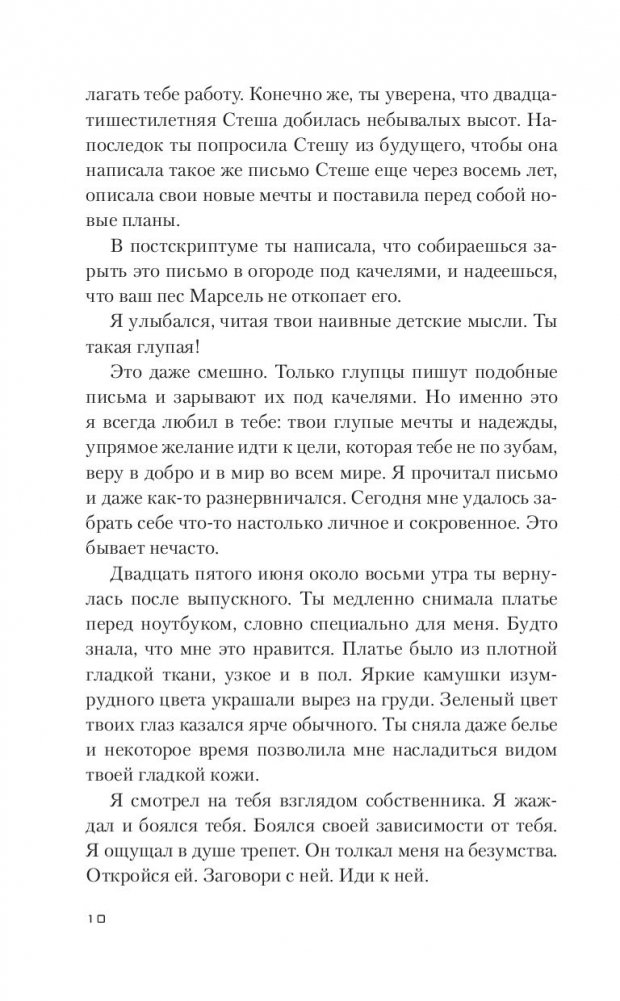 лагать тебе работу. Конечно же, ты уверена, что двадцатишестилетняя Стеша добилась небывалых высот. Напоследок ты попросила Стешу из будущего, чтобы она написала такое же письмо Стеше еще через восемь лет, описала свои новые мечты и поставила перед собой новые планы.

В постскриптуме ты написала, что собираешься зарыть это письмо в огороде под качелями, и надеешься, что ваш пес Марсель не откопает его.

Я улыбался, читая твои наивные детские мысли. Ты такая глупая!

Это даже смешно. Только глупцы пишут подобные письма и зарывают их под качелями. Но именно это я всегда любил в тебе: твои глупые мечты и надежды, упрямое желание идти к цели, которая тебе не по зубам, веру в добро и в мир во всем мире. Я прочитал письмо и даже как-то разнервничался. Сегодня мне удалось забрать себе что-то настолько личное и сокровенное. Это бывает нечасто.

Двадцать пятого июня около восьми утра ты вернулась после выпускного. Ты медленно снимала платье перед ноутбуком, словно специально для меня. Будто знала, что мне это нравится. Платье было из плотной гладкой ткани, узкое и в пол. Яркие камушки изумрудного цвета украшали вырез на груди. Зеленый цвет твоих глаз казался ярче обычного. Ты сняла даже белье и некоторое время позволила мне насладиться видом твоей гладкой кожи.

Я смотрел на тебя взглядом собственника. Я жаждал и боялся тебя. Боялся своей зависимости от тебя. Я ощущал в душе трепет. Он толкал меня на безумства. Откройся ей. Заговори с ней. Иди к ней.

10